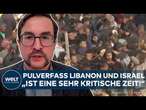 WELT

PULVERFASS LIBANON UND ISRAEL
„IST EINE SEHR KRITISCHE ZEIT!"